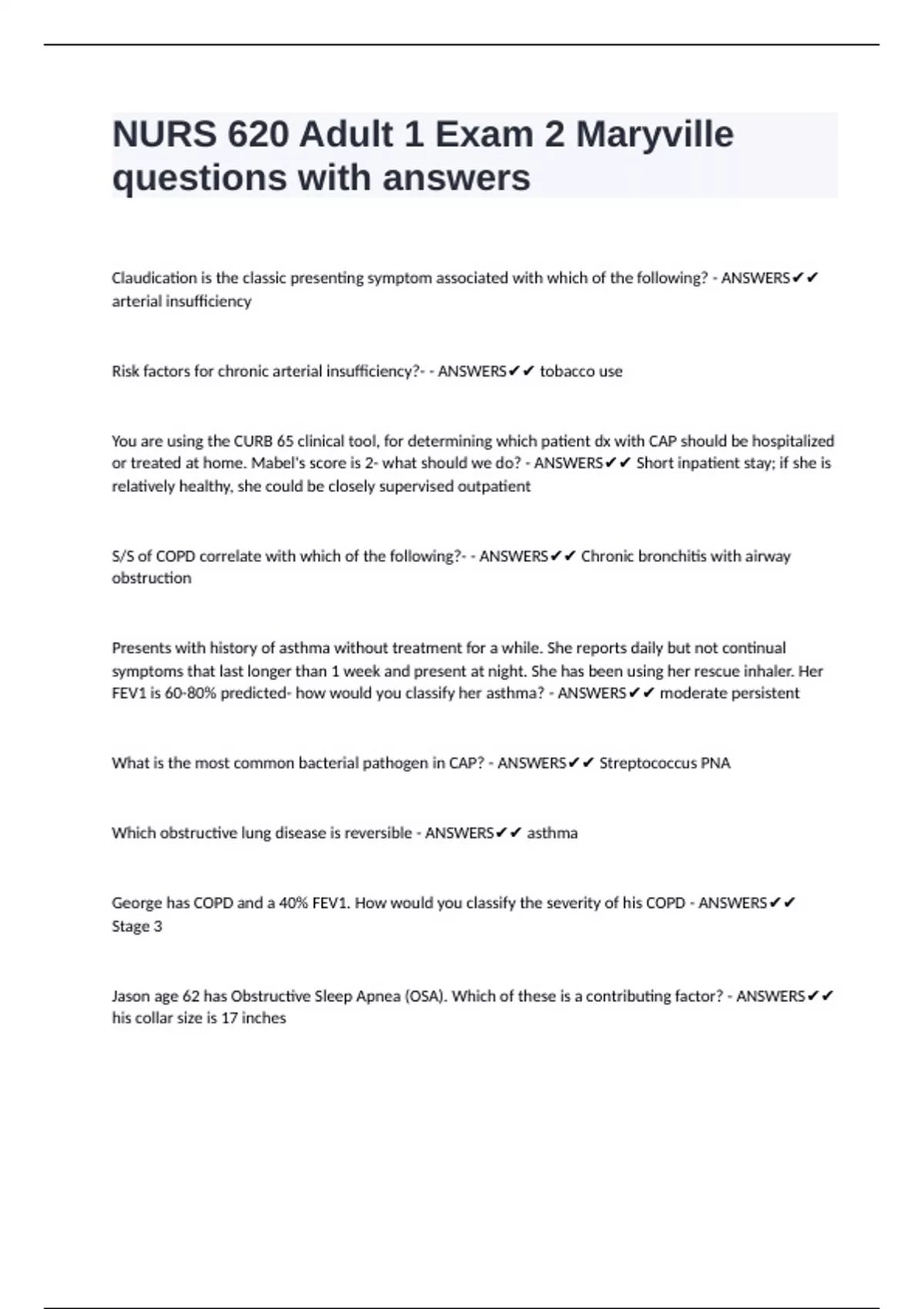 NURS 620 Adult 1 Exam 2 Maryville questions with answers

Claudication is the classic presenting symptom associated with which of the following? - ANSWERS✔✔ arterial insufficiency

Risk factors for chronic arterial insufficiency?- - ANSWERS✔✔ tobacco use

You are using the CURB 65 clinical tool, for determining which patient dx with CAP should be hospitalized or treated at home. Mabel's score is 2- what should we do? - ANSWERS✔✔ Short inpatient stay; if she is relatively healthy, she could be closely supervised outpatient

S/S of COPD correlate with which of the following?- - ANSWERS✔✔ Chronic bronchitis with airway obstruction

Presents with history of asthma without treatment for a while. She reports daily but not continual symptoms that last longer than 1 week and present at night. She has been using her rescue inhaler. Her FEV1 is 60-80% predicted- how would you classify her asthma? - ANSWERS✔✔ moderate persistent

What is the most common bacterial pathogen in CAP? - ANSWERS✔✔ Streptococcus PNA

Which obstructive lung disease is reversible - ANSWERS✔✔ asthma

George has COPD and a 40% FEV1. How would you classify the severity of his COPD - ANSWERS✔✔ Stage 3

Jason age 62 has Obstructive Sleep Apnea (OSA). Which of these is a contributing factor? - ANSWERS✔✔ his collar size is 17 inches